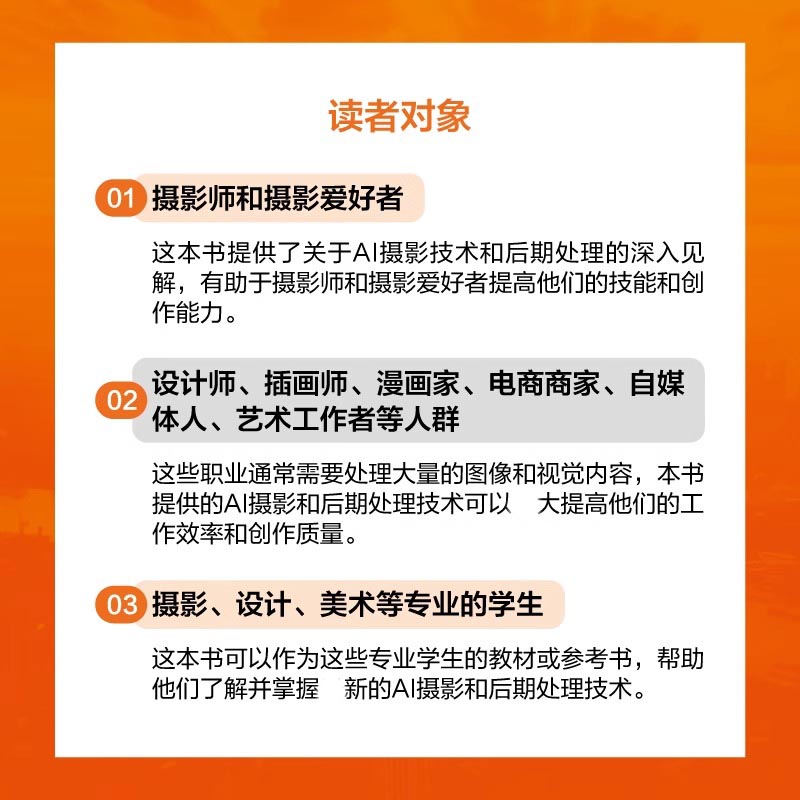 读者对象

01 摄影师和摄影爱好者

这本书提供了关于AI摄影技术和后期处理的深入见解，有助于摄影师和摄影爱好者提高他们的技能和创作能力。

02 设计师、插画师、漫画家、电商商家、自媒体人、艺术工作者等人群

这些职业通常需要处理大量的图像和视觉内容，本书提供的AI摄影和后期处理技术可以 大提高他们的工作效率和创作质量。

03 摄影、设计、美术等专业的学生

这本书可以作为这些专业学生的教材或参考书，帮助他们了解并掌握 新的AI摄影和后期处理技术。